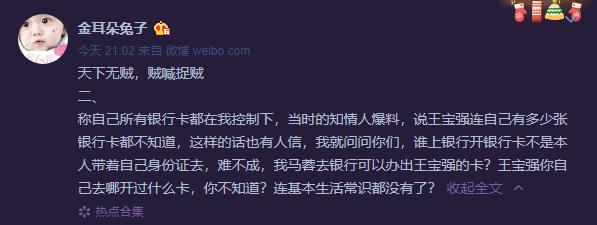 金耳朵兔子

今天 21:02 来自 微博 weibo.com

天下无贼，贼喊捉贼
二、
称自己所有银行卡都在我控制下，当时的知情人爆料，说王宝强连自己有多少张银行卡都不知道，这样的话也有人信，我就问问你们，谁上银行开银行卡不是本人带着自己身份证去，难不成，我马蓉去银行可以办出王宝强的卡？王宝强你自己去哪开过什么卡，你不知道？连基本生活常识都没有了？ 收起全文

热点合集